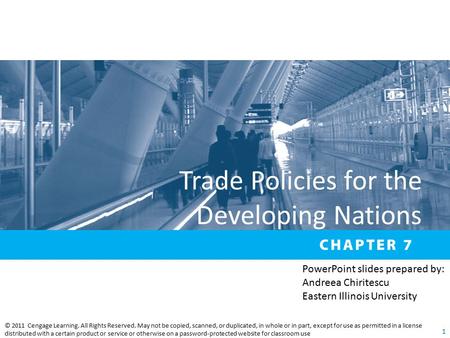 Trade Policies for the Developing Nations

CHAPTER 7

PowerPoint slides prepared by:
Andreea Chiritescu
Eastern Illinois University

© 2011 Cengage Learning. All Rights Reserved. May not be copied, scanned, or duplicated, in whole or in part, except for use as permitted in a license distributed with a certain product or service or otherwise on a password-protected website for classroom use

1